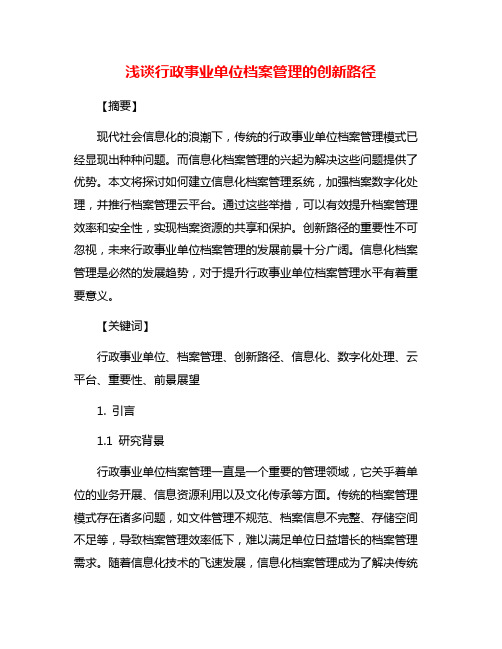 浅谈行政事业单位档案管理的创新路径

【摘要】

现代社会信息化的浪潮下，传统的行政事业单位档案管理模式已经显现出种种问题。而信息化档案管理的兴起为解决这些问题提供了优势。本文将探讨如何建立信息化档案管理系统，加强档案数字化处理，并推行档案管理云平台。通过这些举措，可以有效提升档案管理效率和安全性，实现档案资源的共享和保护。创新路径的重要性不可忽视，未来行政事业单位档案管理的发展前景十分广阔。信息化档案管理是必然的发展趋势，对于提升行政事业单位档案管理水平有着重要意义。

【关键词】

行政事业单位、档案管理、创新路径、信息化、数字化处理、云平台、重要性、前景展望

1. 引言

1.1 研究背景

行政事业单位档案管理一直是一个重要的管理领域，它关乎着单位的业务开展、信息资源利用以及文化传承等方面。传统的档案管理模式存在诸多问题，如文件管理不规范、档案信息不完整、存储空间不足等，导致档案管理效率低下，难以满足单位日益增长的档案管理需求。随着信息化技术的飞速发展，信息化档案管理成为了解决传统